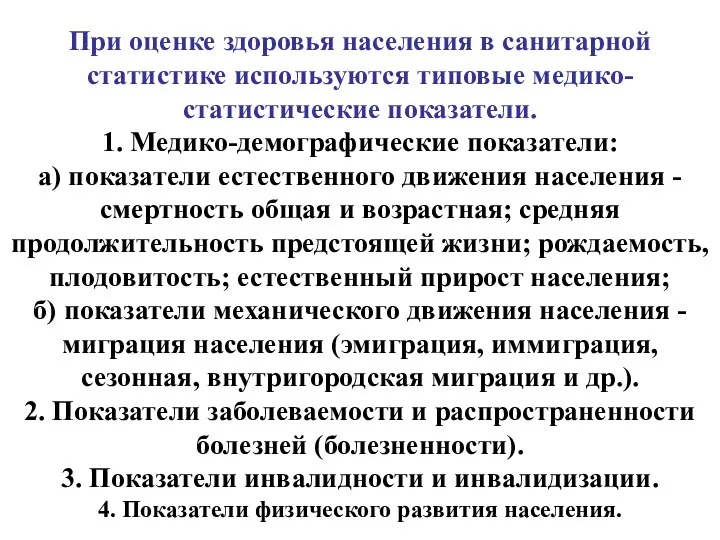 При оценке здоровья населения в санитарной статистике используются типовые медико-статистические показатели.

1. Медико-демографические показатели:
а) показатели естественного движения населения - смертность общая и возрастная; средняя продолжительность предстоящей жизни; рождаемость, плодовитость; естественный прирост населения;
б) показатели механического движения населения - миграция населения (эмиграция, иммиграция, сезонная, внутригородская миграция и др.).
2. Показатели заболеваемости и распространенности болезней (болезненности).
3. Показатели инвалидности и инвалидизации.
4. Показатели физического развития населения.